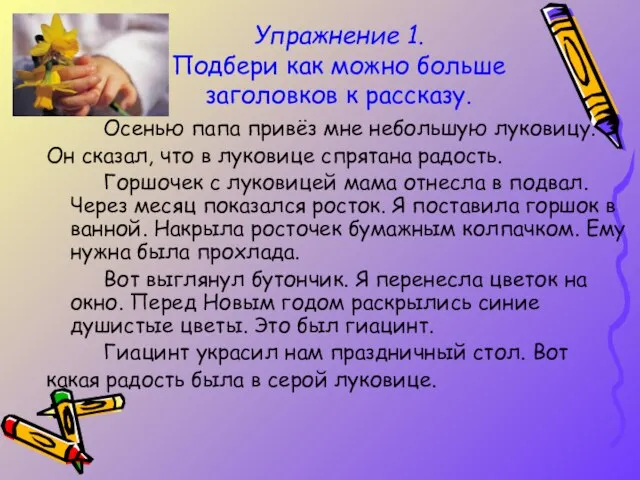 Упражнение 1.
Подбери как можно больше заголовков к рассказу.

Осенью папа привёз мне небольшую луковицу. Он сказал, что в луковице спрятана радость.

Горшочек с луковицей мама отнесла в подвал. Через месяц показался росток. Я поставила горшок в ванной. Накрыла росточек бумажным колпачком. Ему нужна была прохлада.

Вот выглянул бутончик. Я перенесла цветок на окно. Перед Новым годом раскрылись синие душистые цветы. Это был гиацинт.

Гиацинт украсил нам праздничный стол. Вот какая радость была в серой луковице.